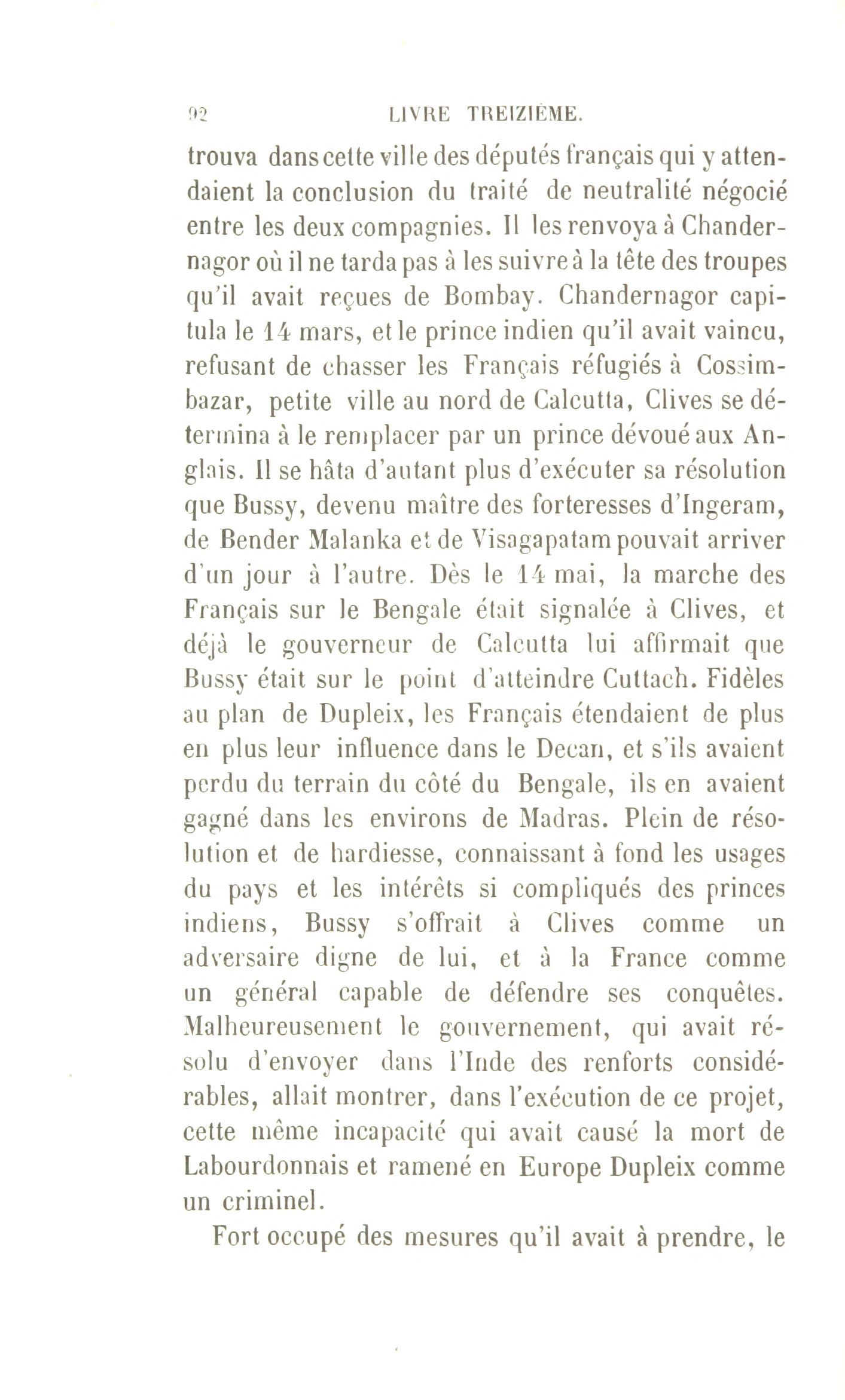 92 LIVRE TREIZIÈME.

trouva dans cette ville des députés français qui y attendaient la conclusion du traité de neutralité négocié entre les deux compagnies. Il les renvoya à Chandernagor où il ne tarda pas à les suivre à la tête des troupes qu'il avait reçues de Bombay. Chandernagor capitula le 14 mars, et le prince indien qu'il avait vaincu, refusant de chasser les Français réfugiés à Cossimbazar, petite ville au nord de Calcutta, Clives se détermina à le remplacer par un prince dévoué aux Anglais. Il se hâta d'autant plus d'exécuter sa résolution que Bussy, devenu maître des forteresses d'Ingeram, de Bender Malanka et de Visagapatam pouvait arriver d'un jour à l'autre. Dès le 14 mai, la marche des Français sur le Bengale était signalée à Clives, et déjà le gouverneur de Calcutta lui affirmait que Bussy était sur le point d'atteindre Cuttach. Fidèles au plan de Dupleix, les Français étendaient de plus en plus leur influence dans le Decan, et s'ils avaient perdu du terrain du côté du Bengale, ils en avaient gagné dans les environs de Madras. Plein de résolution et de hardiesse, connaissant à fond les usages du pays et les intérêts si compliqués des princes indiens, Bussy s'offrait à Clives comme un adversaire digne de lui, et à la France comme un général capable de défendre ses conquêtes. Malheureusement le gouvernement, qui avait résolu d'envoyer dans l'Inde des renforts considérables, allait montrer, dans l'exécution de ce projet, cette même incapacité qui avait causé la mort de Labourdonnais et ramené en Europe Dupleix comme un criminel.

Fort occupé des mesures qu'il avait à prendre, le